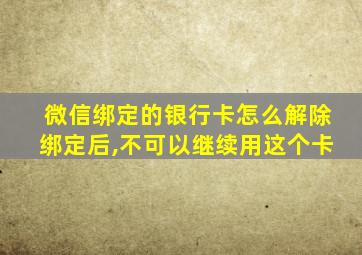 微信绑定的银行卡怎么解除绑定后,不可以继续用这个卡